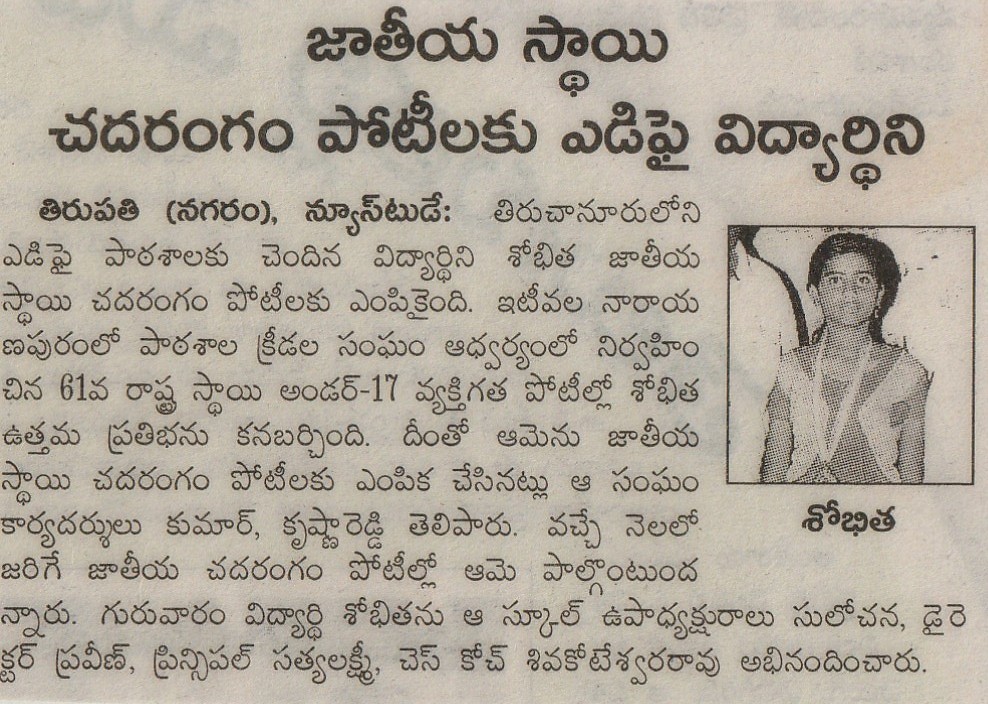 జాతీయ స్థాయి
చదరంగం పోటీలకు ఎడిఫై విద్యార్థిని

తిరుపతి (నగరం), న్యూస్‌టుడే: తిరుచానూరులోని ఎడిఫై పాఠశాలకు చెందిన విద్యార్థిని శోభిత జాతీయ స్థాయి చదరంగం పోటీలకు ఎంపికైంది. ఇటీవల నారాయణపురంలో పాఠశాల క్రీడల సంఘం ఆధ్వర్యంలో నిర్వహించిన 61వ రాష్ట్ర స్థాయి అండర్-17 వ్యక్తిగత పోటీల్లో శోభిత ఉత్తమ ప్రతిభను కనబర్చింది. దీంతో ఆమెను జాతీయ స్థాయి చదరంగం పోటీలకు ఎంపిక చేసినట్లు ఆ సంఘం కార్యదర్శులు కుమార్, కృష్ణారెడ్డి తెలిపారు. వచ్చే నెలలో జరిగే జాతీయ చదరంగం పోటీల్లో ఆమె పాల్గొంటుందన్నారు. గురువారం విద్యార్థి శోభితను ఆ స్కూల్ ఉపాధ్యక్షురాలు సులోచన, డైరెక్టర్ ప్రవీణ్, ప్రిన్సిపల్ సత్యలక్ష్మీ, చెస్ కోచ్ శివకోటేశ్వరరావు అభినందించారు.

శోభిత